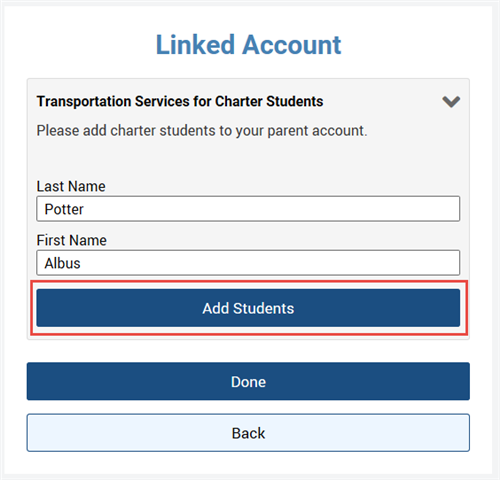 Linked Account

Transportation Services for Charter Students

Please add charter students to your parent account.

Last Name

Potter

First Name

Albus

Add Students

Done

Back